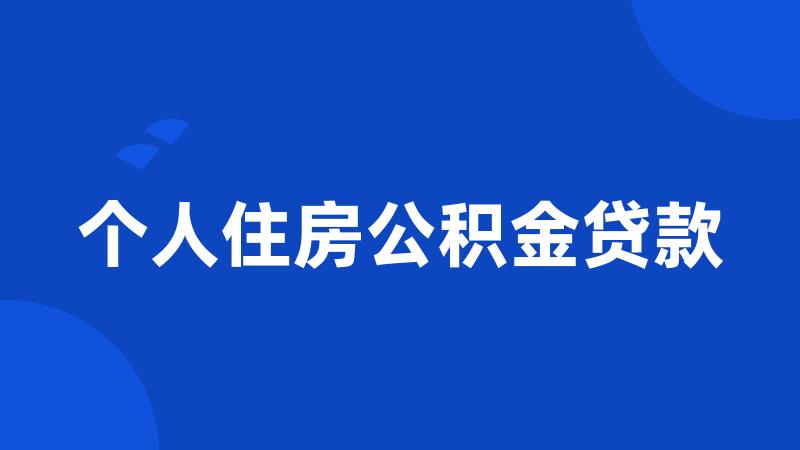 个人住房公积金贷款